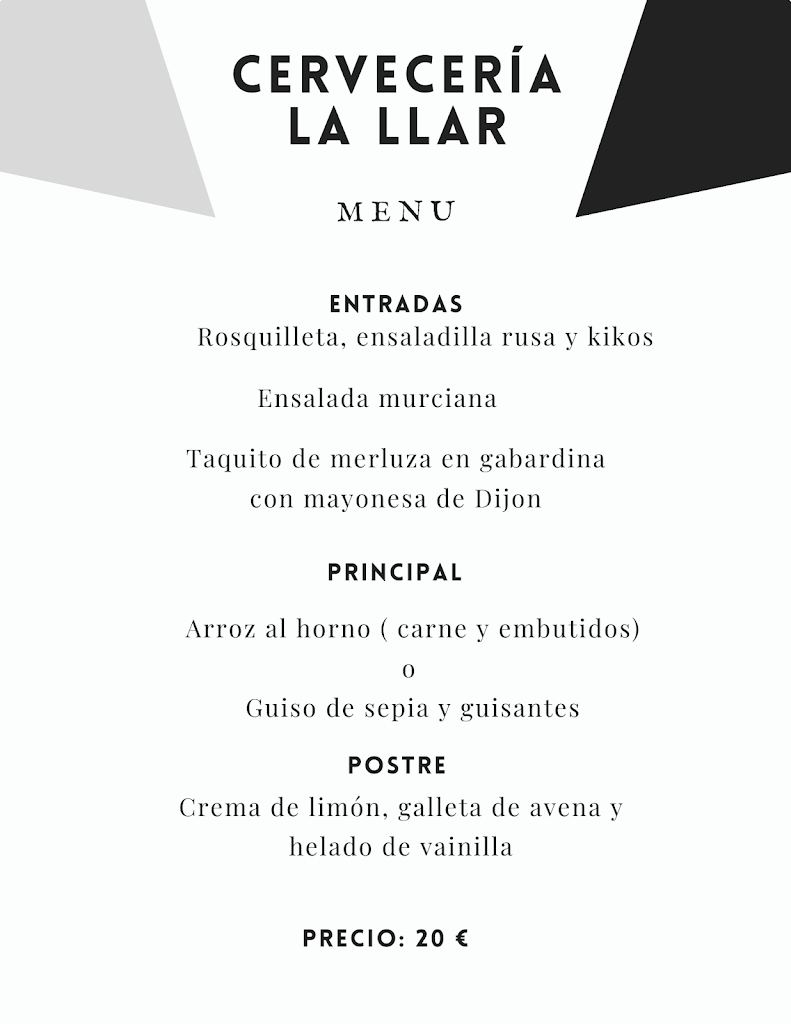 CERVECERÍA
LA LLAR

MENU

ENTRADAS
Rosquilleta, ensaladilla rusa y kikos

Ensalada murciana

Taquito de merluza en gabardina con mayonesa de Dijon

PRINCIPAL

Arroz al horno ( carne y embutidos)
o
Guiso de sepia y guisantes

POSTRE
Crema de limón, galleta de avena y helado de vainilla

PRECIO: 20 €